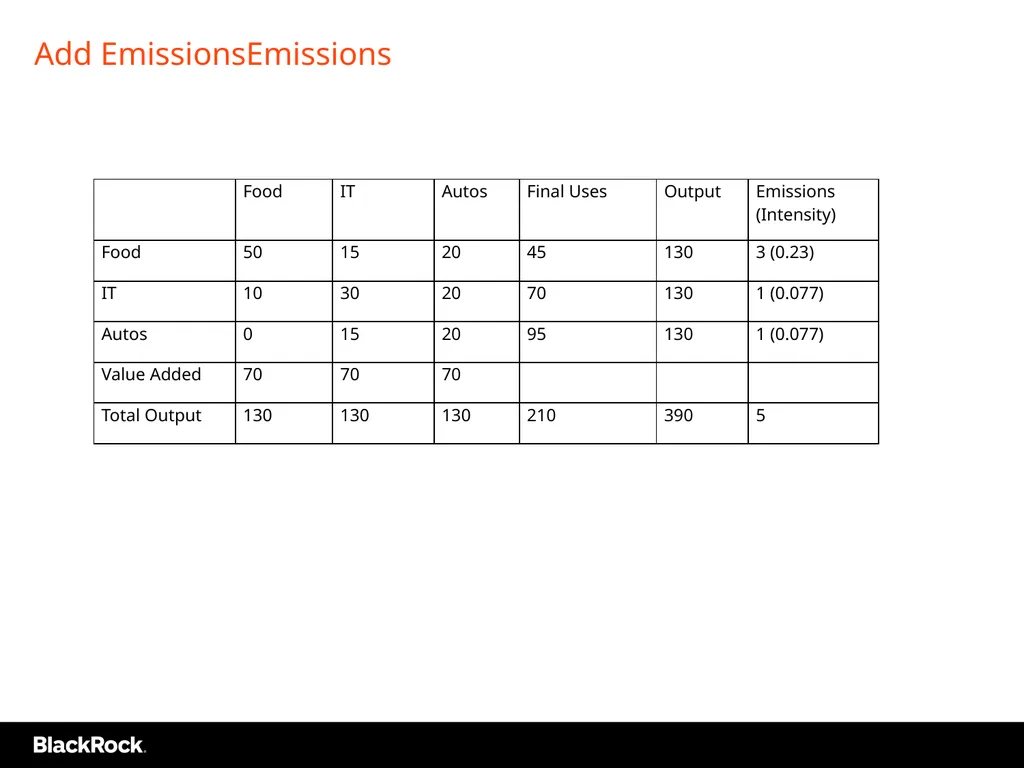 Add EmissionsEmissions

| | Food | IT | Autos | Final Uses | Output | Emissions (Intensity) |
|---|---|---|---|---|---|---|
| Food | 50 | 15 | 20 | 45 | 130 | 3 (0.23) |
| IT | 10 | 30 | 20 | 70 | 130 | 1 (0.077) |
| Autos | 0 | 15 | 20 | 95 | 130 | 1 (0.077) |
| Value Added | 70 | 70 | 70 | | | |
| Total Output | 130 | 130 | 130 | 210 | 390 | 5 |

BlackRock.